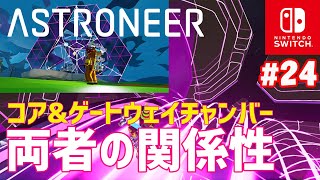 ASTRONEER

NINTENDO SWITCH

#24

コア&ゲートウェイチャンバー
両者の関係性